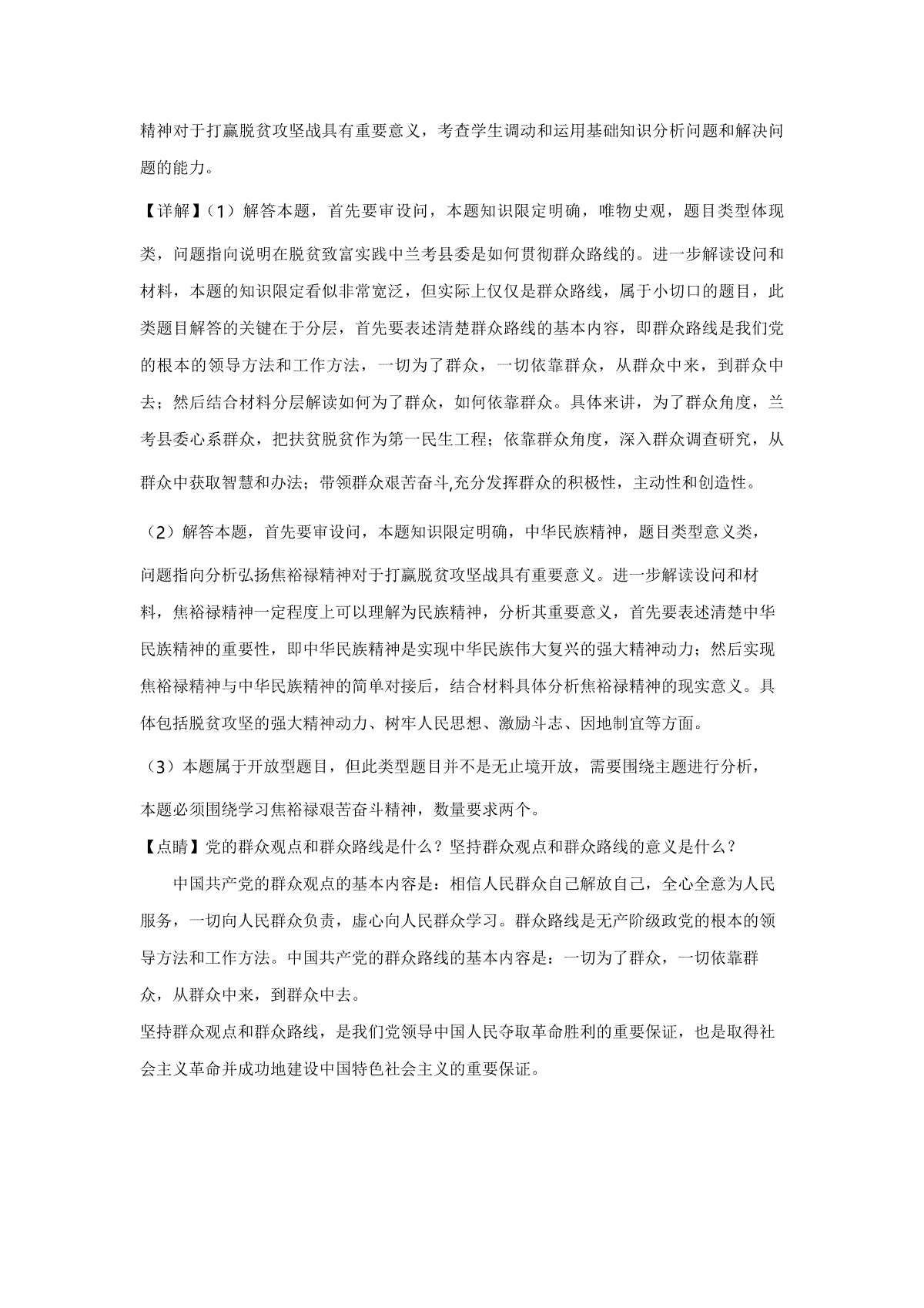 精神对于打赢脱贫攻坚战具有重要意义，考查学生调动和运用基础知识分析问题和解决问题的能力。

【详解】（1）解答本题，首先要审设问，本题知识限定明确，唯物史观，题目类型体现类，问题指向说明在脱贫致富实践中兰考县委是如何贯彻群众路线的。进一步解读设问和材料，本题的知识限定看似非常宽泛，但实际上仅仅是群众路线，属于小切口的题目，此类题目解答的关键在于分层，首先要表述清楚群众路线的基本内容，即群众路线是我们党的根本的领导方法和工作方法，一切为了群众，一切依靠群众，从群众中来，到群众中去；然后结合材料分层解读如何为了群众，如何依靠群众。具体来讲，为了群众角度，兰考县委心系群众，把扶贫脱贫作为第一民生工程；依靠群众角度，深入群众调查研究，从群众中获取智慧和办法；带领群众艰苦奋斗,充分发挥群众的积极性，主动性和创造性。

（2）解答本题，首先要审设问，本题知识限定明确，中华民族精神，题目类型意义类，问题指向分析弘扬焦裕禄精神对于打赢脱贫攻坚战具有重要意义。进一步解读设问和材料，焦裕禄精神一定程度上可以理解为民族精神，分析其重要意义，首先要表述清楚中华民族精神的重要性，即中华民族精神是实现中华民族伟大复兴的强大精神动力；然后实现焦裕禄精神与中华民族精神的简单对接后，结合材料具体分析焦裕禄精神的现实意义。具体包括脱贫攻坚的强大精神动力、树牢人民思想、激励斗志、因地制宜等方面。

（3）本题属于开放型题目，但此类型题目并不是无止境开放，需要围绕主题进行分析，本题必须围绕学习焦裕禄艰苦奋斗精神，数量要求两个。

【点睛】党的群众观点和群众路线是什么？坚持群众观点和群众路线的意义是什么？

中国共产党的群众观点的基本内容是：相信人民群众自己解放自己，全心全意为人民服务，一切向人民群众负责，虚心向人民群众学习。群众路线是无产阶级政党的根本的领导方法和工作方法。中国共产党的群众路线的基本内容是：一切为了群众，一切依靠群众，从群众中来，到群众中去。

坚持群众观点和群众路线，是我们党领导中国人民夺取革命胜利的重要保证，也是取得社会主义革命并成功地建设中国特色社会主义的重要保证。